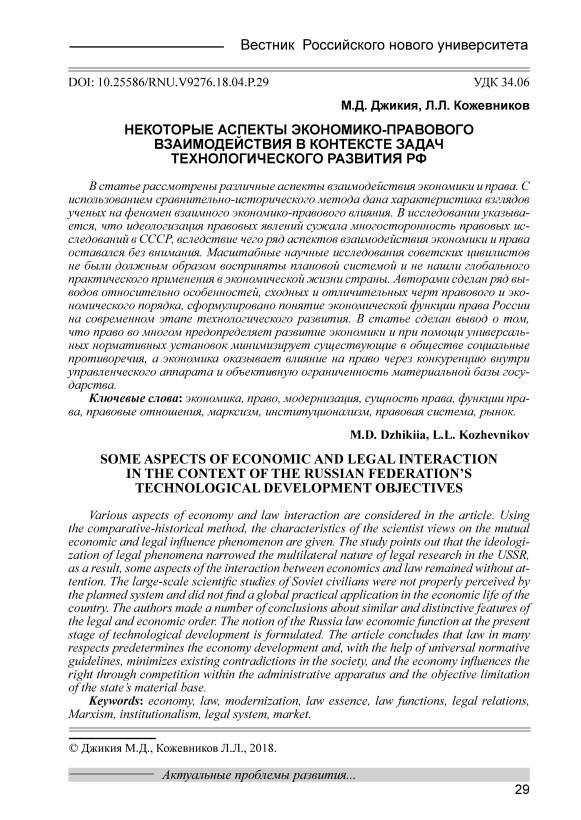 Вестник Российского нового университета

DOI: 10.25586/RNU.V9276.18.04.P.29

УДК 34.06

М.Д. Джикия, Л.Л. Кожевников

НЕКОТОРЫЕ АСПЕКТЫ ЭКОНОМИКО-ПРАВОВОГО ВЗАИМОДЕЙСТВИЯ В КОНТЕКСТЕ ЗАДАЧ ТЕХНОЛОГИЧЕСКОГО РАЗВИТИЯ РФ

В статье рассмотрены различные аспекты взаимодействия экономики и права. С использованием сравнительно-исторического метода дана характеристика взглядов ученых на феномен взаимного экономико-правового влияния. В исследовании указывается, что идеологизация правовых явлений сужала многосторонность правовых исследований в СССР, вследствие чего ряд аспектов взаимодействия экономики и права оставался без внимания. Масштабные научные исследования советских цивилистов не были должным образом восприняты плановой системой и не нашли глобального практического применения в экономической жизни страны. Авторами сделан ряд выводов относительно особенностей, сходных и отличительных черт правового и экономического порядка, сформулировано понятие экономической функции права России на современном этапе технологического развития. В статье сделан вывод о том, что право во многом предопределяет развитие экономики и при помощи универсальных нормативных установок минимизирует существующие в обществе социальные противоречия, а экономика оказывает влияние на право через конкуренцию внутри управленческого аппарата и объективную ограниченность материальной базы государства.

Ключевые слова: экономика, право, модернизация, сущность права, функции права, правовые отношения, марксизм, институционализм, правовая система, рынок.

M.D. Dzhikiia, L.L. Kozhevnikov

SOME ASPECTS OF ECONOMIC AND LEGAL INTERACTION IN THE CONTEXT OF THE RUSSIAN FEDERATION'S TECHNOLOGICAL DEVELOPMENT OBJECTIVES

Various aspects of economy and law interaction are considered in the article. Using the comparative-historical method, the characteristics of the scientist views on the mutual economic and legal influence phenomenon are given. The study points out that the ideologization of legal phenomena narrowed the multilateral nature of legal research in the USSR, as a result, some aspects of the interaction between economics and law remained without attention. The large-scale scientific studies of Soviet civilians were not properly perceived by the planned system and did not find a global practical application in the economic life of the country. The authors made a number of conclusions about similar and distinctive features of the legal and economic order. The notion of the Russia law economic function at the present stage of technological development is formulated. The article concludes that law in many respects predetermines the economy development and, with the help of universal normative guidelines, minimizes existing contradictions in the society, and the economy influences the right through competition within the administrative apparatus and the objective limitation of the state's material base.

Keywords: economy, law, modernization, law essence, law functions, legal relations, Marxism, institutionalism, legal system, market.

© Джикия М.Д., Кожевников Л.Л., 2018.

Актуальные проблемы развития...

29